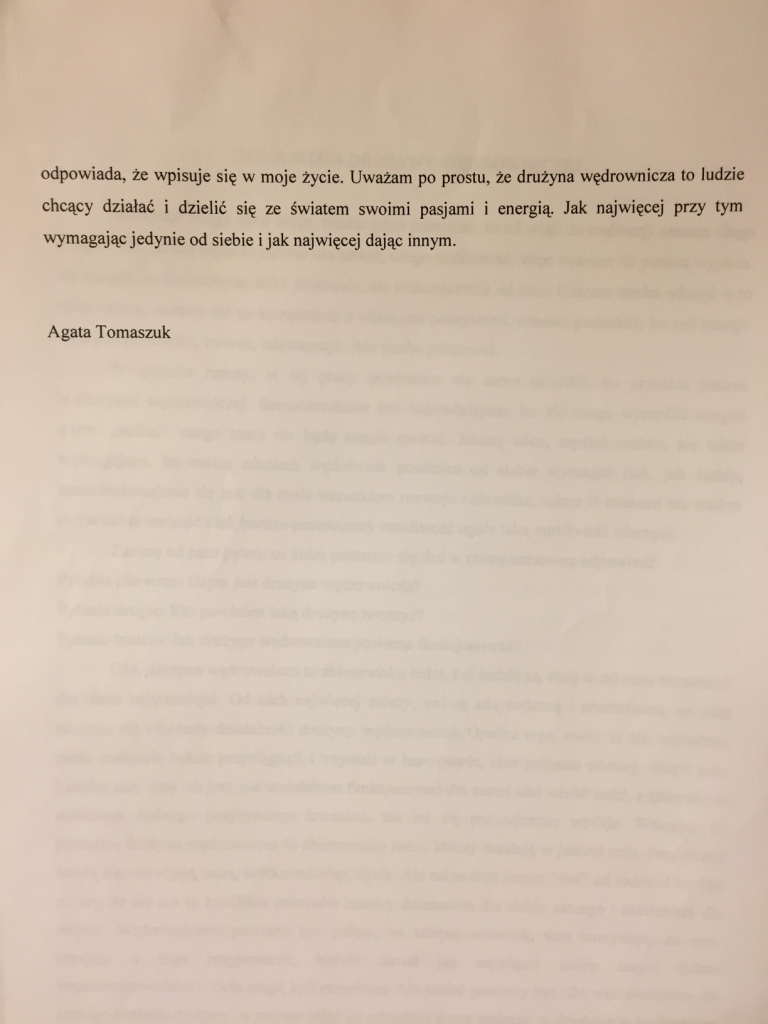 odpowiada, że wpisuje się w moje życie. Uważam po prostu, że drużyna wędrownicza to ludzie chcący działać i dzielić się ze światem swoimi pasjami i energią. Jak najwięcej przy tym wymagając jedynie od siebie i jak najwięcej dając innym.

Agata Tomaszuk